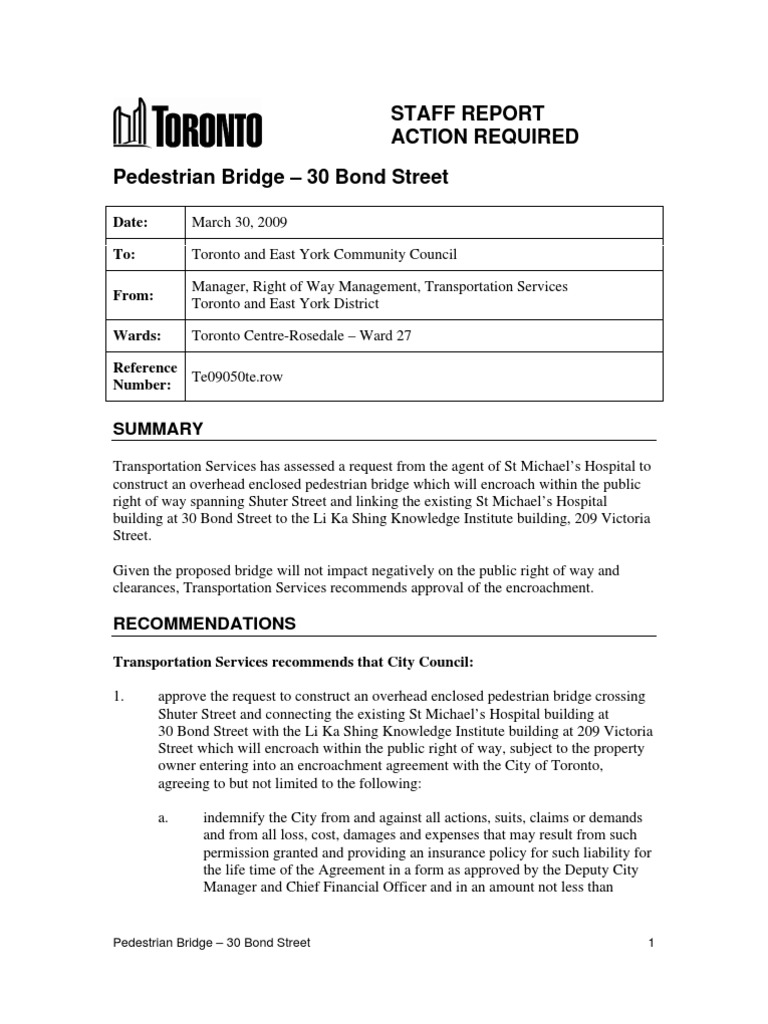 TORONTO

STAFF REPORT
ACTION REQUIRED

Pedestrian Bridge – 30 Bond Street

| Date: | March 30, 2009 |
|---|---|
| To: | Toronto and East York Community Council |
| From: | Manager, Right of Way Management, Transportation Services Toronto and East York District |
| Wards: | Toronto Centre-Rosedale – Ward 27 |
| Reference Number: | Te09050te.row |

SUMMARY

Transportation Services has assessed a request from the agent of St Michael's Hospital to construct an overhead enclosed pedestrian bridge which will encroach within the public right of way spanning Shuter Street and linking the existing St Michael's Hospital building at 30 Bond Street to the Li Ka Shing Knowledge Institute building, 209 Victoria Street.

Given the proposed bridge will not impact negatively on the public right of way and clearances, Transportation Services recommends approval of the encroachment.

RECOMMENDATIONS

Transportation Services recommends that City Council:

1. approve the request to construct an overhead enclosed pedestrian bridge crossing Shuter Street and connecting the existing St Michael's Hospital building at 30 Bond Street with the Li Ka Shing Knowledge Institute building at 209 Victoria Street which will encroach within the public right of way, subject to the property owner entering into an encroachment agreement with the City of Toronto, agreeing to but not limited to the following:

a. indemnify the City from and against all actions, suits, claims or demands and from all loss, cost, damages and expenses that may result from such permission granted and providing an insurance policy for such liability for the life time of the Agreement in a form as approved by the Deputy City Manager and Chief Financial Officer and in an amount not less than

Pedestrian Bridge – 30 Bond Street 1